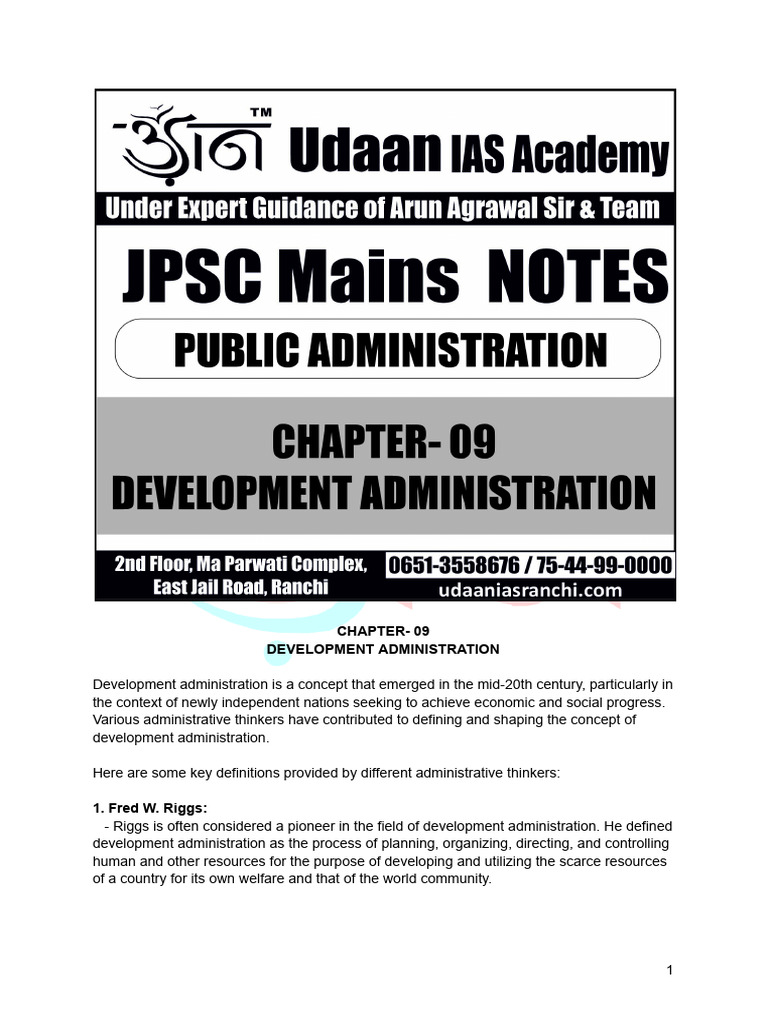 उड़ान™ Udaan IAS Academy

Under Expert Guidance of Arun Agrawal Sir & Team

JPSC Mains NOTES

PUBLIC ADMINISTRATION

CHAPTER- 09
DEVELOPMENT ADMINISTRATION

2nd Floor, Ma Parwati Complex, East Jail Road, Ranchi

0651-3558676 / 75-44-99-0000
udaaniasranchi.com

CHAPTER- 09
DEVELOPMENT ADMINISTRATION

Development administration is a concept that emerged in the mid-20th century, particularly in the context of newly independent nations seeking to achieve economic and social progress. Various administrative thinkers have contributed to defining and shaping the concept of development administration.

Here are some key definitions provided by different administrative thinkers:

1. Fred W. Riggs:
- Riggs is often considered a pioneer in the field of development administration. He defined development administration as the process of planning, organizing, directing, and controlling human and other resources for the purpose of developing and utilizing the scarce resources of a country for its own welfare and that of the world community.

1